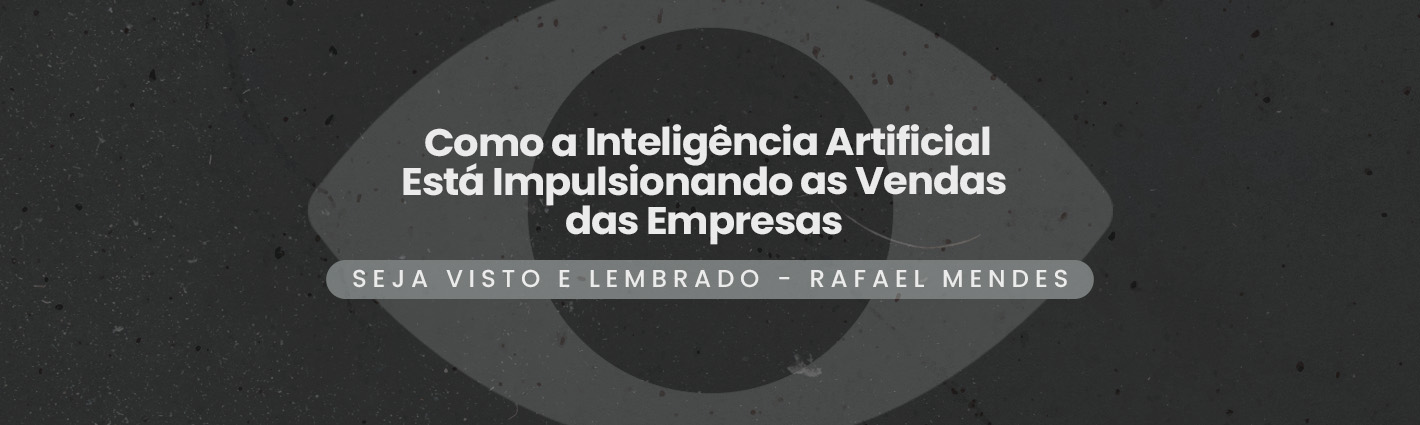 Como a Inteligência Artificial Está Impulsionando as Vendas das Empresas

SEJA VISTO E LEMBRADO - RAFAEL MENDES